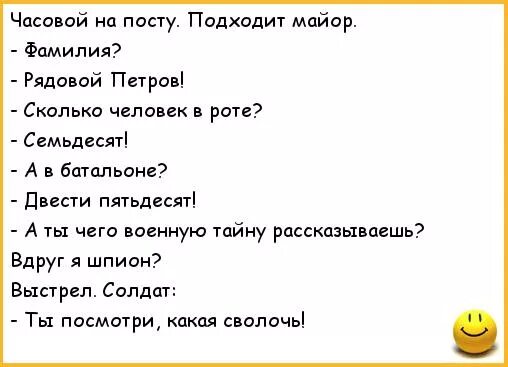 Часовой на посту. Подходит майор.

- Фамилия?

- Рядовой Петров!

- Сколько человек в роте?

- Семьдесят!

- А в батальоне?

- Двести пятьдесят!

- А ты чего военную тайну рассказываешь? Вдруг я шпион?

Выстрел. Солдат:

- Ты посмотри, какая сволочь!